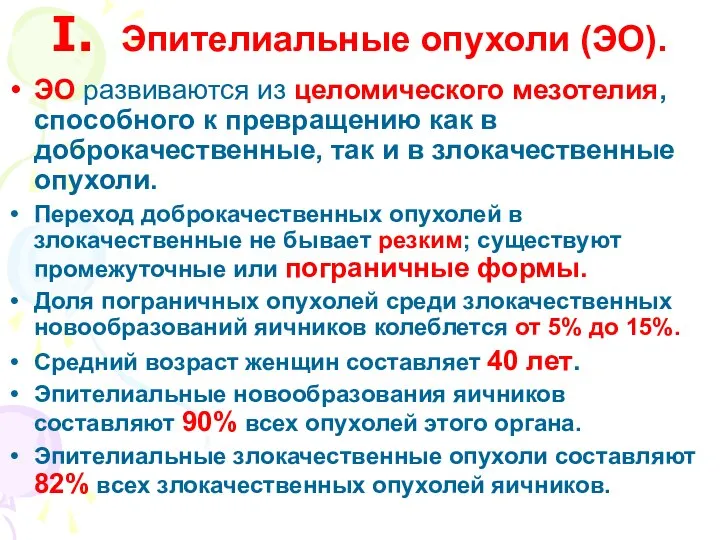 I. Эпителиальные опухоли (ЭО).

• ЭО развиваются из целомического мезотелия, способного к превращению как в доброкачественные, так и в злокачественные опухоли.
• Переход доброкачественных опухолей в злокачественные не бывает резким; существуют промежуточные или пограничные формы.
• Доля пограничных опухолей среди злокачественных новообразований яичников колеблется от 5% до 15%.
• Средний возраст женщин составляет 40 лет.
• Эпителиальные новообразования яичников составляют 90% всех опухолей этого органа.
• Эпителиальные злокачественные опухоли составляют 82% всех злокачественных опухолей яичников.